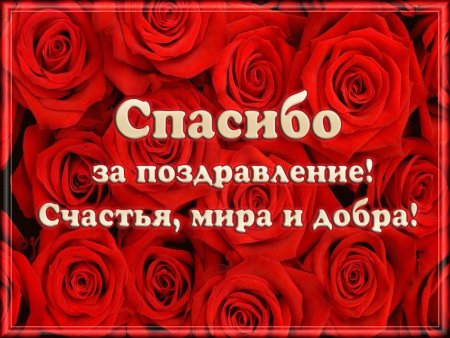 Спасибо
за поздравление!
Счастья, мира и добра!